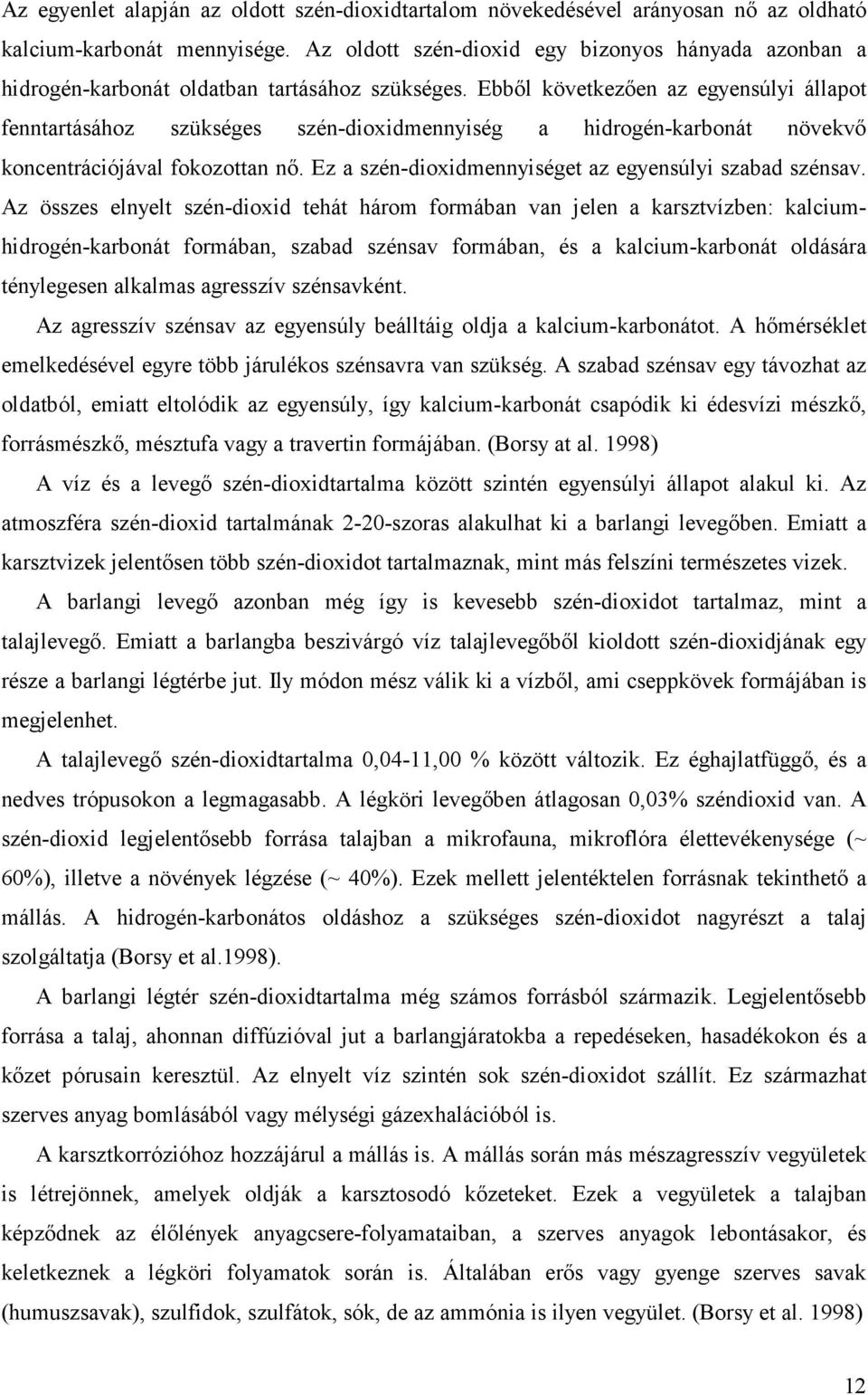 Az egyenlet alapján az oldott szén-dioxidtartalom növekedésével arányosan nő az oldható kalcium-karbonát mennyisége. Az oldott szén-dioxid egy bizonyos hányada azonban a hidrogén-karbonát oldatban tartásához szükséges. Ebből következően az egyensúlyi állapot fenntartásához szükséges szén-dioxidmennyiség a hidrogén-karbonát növekvő koncentrációjával fokozottan nő. Ez a szén-dioxidmennyiséget az egyensúlyi szabad szénsav. Az összes elnyelt szén-dioxid tehát három formában van jelen a karsztvízben: kalcium-hidrogén-karbonát formában, szabad szénsav formában, és a kalcium-karbonát oldására ténylegesen alkalmas agresszív szénsavként.

Az agresszív szénsav az egyensúly beálltáig oldja a kalcium-karbonátot. A hőmérséklet emelkedésével egyre több járulékos szénsavra van szükség. A szabad szénsav egy távozhat az oldatból, emiatt eltolódik az egyensúly, így kalcium-karbonát csapódik ki édesvízi mészkő, forrásmészkő, mésztufa vagy a travertin formájában. (Borsy at al. 1998)

A víz és a levegő szén-dioxidtartalma között szintén egyensúlyi állapot alakul ki. Az atmoszféra szén-dioxid tartalmának 2-20-szoras alakulhat ki a barlangi levegőben. Emiatt a karsztvizek jelentősen több szén-dioxidot tartalmaznak, mint más felszíni természetes vizek.

A barlangi levegő azonban még így is kevesebb szén-dioxidot tartalmaz, mint a talajlevegő. Emiatt a barlangba beszivárgó víz talajlevegőből kioldott szén-dioxidjának egy része a barlangi légtérbe jut. Ily módon mész válik ki a vízből, ami cseppkövek formájában is megjelenhet.

A talajlevegő szén-dioxidtartalma 0,04-11,00 % között változik. Ez éghajlatfüggő, és a nedves trópusokon a legmagasabb. A légköri levegőben átlagosan 0,03% széndioxid van. A szén-dioxid legjelentősebb forrása talajban a mikrofauna, mikroflóra élettevékenysége (~ 60%), illetve a növények légzése (~ 40%). Ezek mellett jelentéktelen forrásnak tekinthető a mállás. A hidrogén-karbonátos oldáshoz a szükséges szén-dioxidot nagyrészt a talaj szolgáltatja (Borsy et al.1998).

A barlangi légtér szén-dioxidtartalma még számos forrásból származik. Legjelentősebb forrása a talaj, ahonnan diffúzióval jut a barlangjáratokba a repedéseken, hasadékokon és a kőzet pórusain keresztül. Az elnyelt víz szintén sok szén-dioxidot szállít. Ez származhat szerves anyag bomlásából vagy mélységi gázexhalációból is.

A karsztkorrózióhoz hozzájárul a mállás is. A mállás során más mészagresszív vegyületek is létrejönnek, amelyek oldják a karsztosodó kőzeteket. Ezek a vegyületek a talajban képződnek az élőlények anyagcsere-folyamataiban, a szerves anyagok lebontásakor, és keletkeznek a légköri folyamatok során is. Általában erős vagy gyenge szerves savak (humuszsavak), szulfidok, szulfátok, sók, de az ammónia is ilyen vegyület. (Borsy et al. 1998)

12